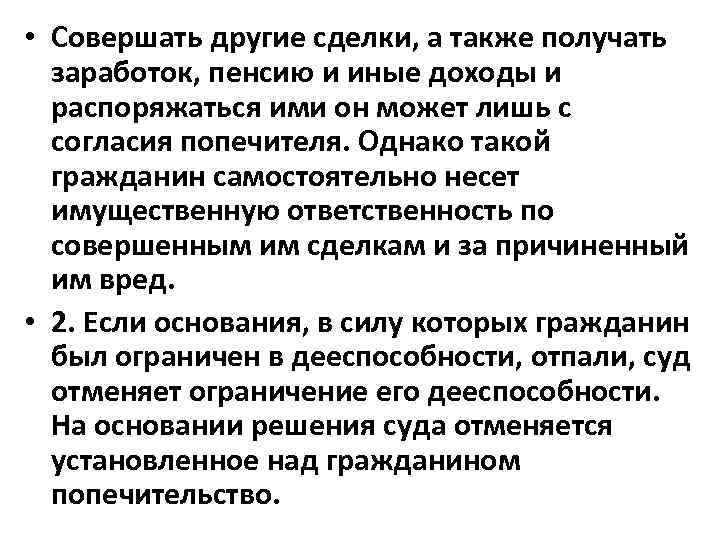 • Совершать другие сделки, а также получать заработок, пенсию и иные доходы и распоряжаться ими он может лишь с согласия попечителя. Однако такой гражданин самостоятельно несет имущественную ответственность по совершенным им сделкам и за причиненный им вред.

• 2. Если основания, в силу которых гражданин был ограничен в дееспособности, отпали, суд отменяет ограничение его дееспособности. На основании решения суда отменяется установленное над гражданином попечительство.